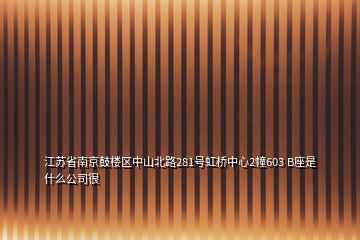 江苏省南京鼓楼区中山北路281号虹桥中心2幢603 B座是什么公司很